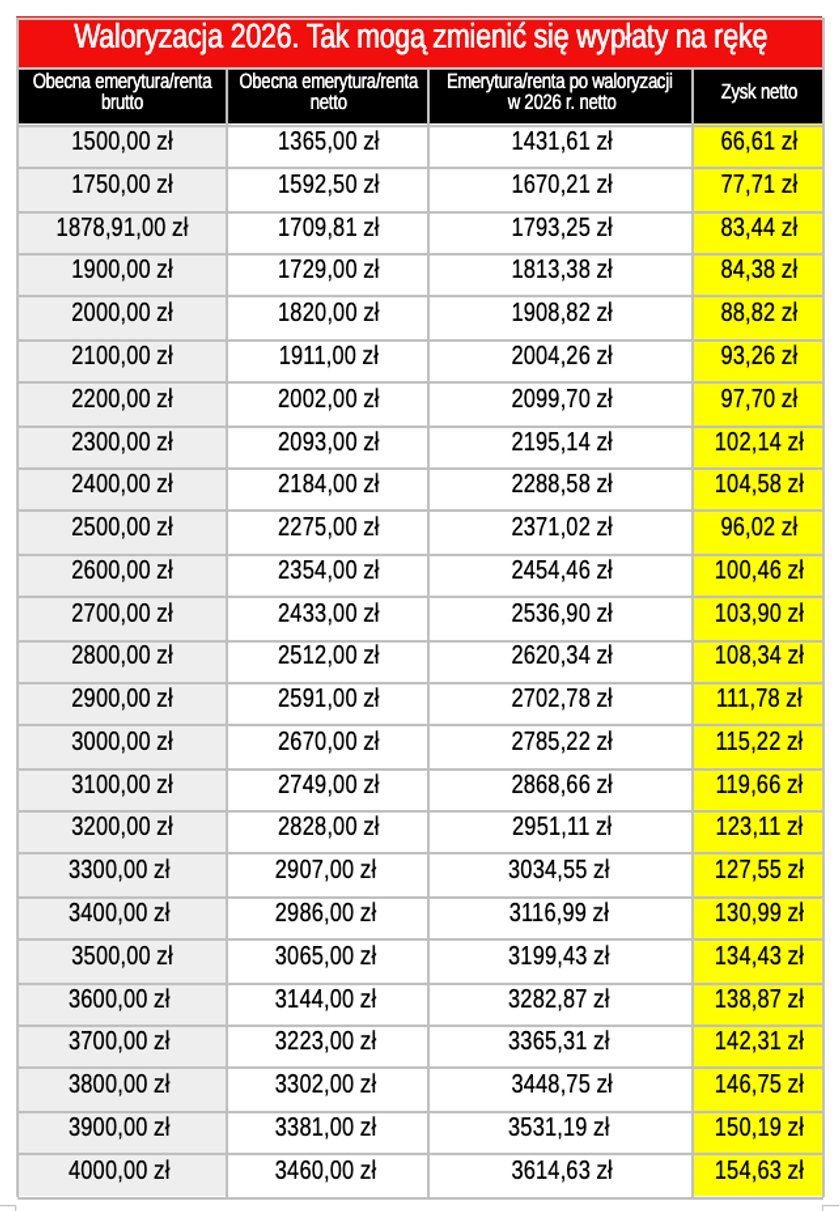 Waloryzacja 2026. Tak mogą zmienić się wypłaty na rękę

| Obecna emerytura/renta brutto | Obecna emerytura/renta netto | Emerytura/renta po waloryzacji w 2026 r. netto | Zysk netto |
|---|---|---|---|
| 1500,00 zł | 1365,00 zł | 1431,61 zł | 66,61 zł |
| 1750,00 zł | 1592,50 zł | 1670,21 zł | 77,71 zł |
| 1878,91,00 zł | 1709,81 zł | 1793,25 zł | 83,44 zł |
| 1900,00 zł | 1729,00 zł | 1813,38 zł | 84,38 zł |
| 2000,00 zł | 1820,00 zł | 1908,82 zł | 88,82 zł |
| 2100,00 zł | 1911,00 zł | 2004,26 zł | 93,26 zł |
| 2200,00 zł | 2002,00 zł | 2099,70 zł | 97,70 zł |
| 2300,00 zł | 2093,00 zł | 2195,14 zł | 102,14 zł |
| 2400,00 zł | 2184,00 zł | 2288,58 zł | 104,58 zł |
| 2500,00 zł | 2275,00 zł | 2371,02 zł | 96,02 zł |
| 2600,00 zł | 2354,00 zł | 2454,46 zł | 100,46 zł |
| 2700,00 zł | 2433,00 zł | 2536,90 zł | 103,90 zł |
| 2800,00 zł | 2512,00 zł | 2620,34 zł | 108,34 zł |
| 2900,00 zł | 2591,00 zł | 2702,78 zł | 111,78 zł |
| 3000,00 zł | 2670,00 zł | 2785,22 zł | 115,22 zł |
| 3100,00 zł | 2749,00 zł | 2868,66 zł | 119,66 zł |
| 3200,00 zł | 2828,00 zł | 2951,11 zł | 123,11 zł |
| 3300,00 zł | 2907,00 zł | 3034,55 zł | 127,55 zł |
| 3400,00 zł | 2986,00 zł | 3116,99 zł | 130,99 zł |
| 3500,00 zł | 3065,00 zł | 3199,43 zł | 134,43 zł |
| 3600,00 zł | 3144,00 zł | 3282,87 zł | 138,87 zł |
| 3700,00 zł | 3223,00 zł | 3365,31 zł | 142,31 zł |
| 3800,00 zł | 3302,00 zł | 3448,75 zł | 146,75 zł |
| 3900,00 zł | 3381,00 zł | 3531,19 zł | 150,19 zł |
| 4000,00 zł | 3460,00 zł | 3614,63 zł | 154,63 zł |